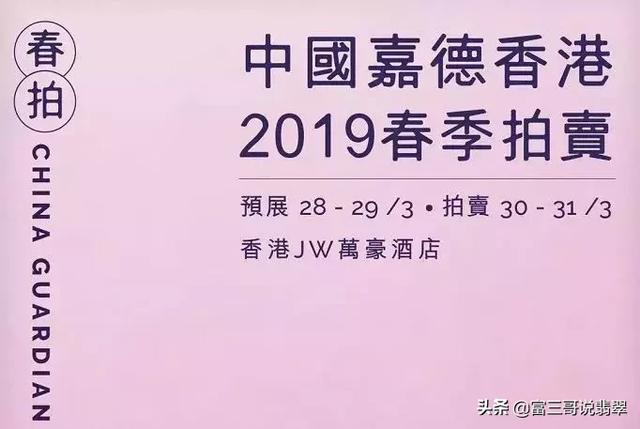 春
拍
CHINA GUARDIAN

中國嘉德香港
2019春季拍賣

預展 28 - 29 /3 • 拍賣 30 - 31 /3
香港JW萬豪酒店

头条 @富三哥说翡翠